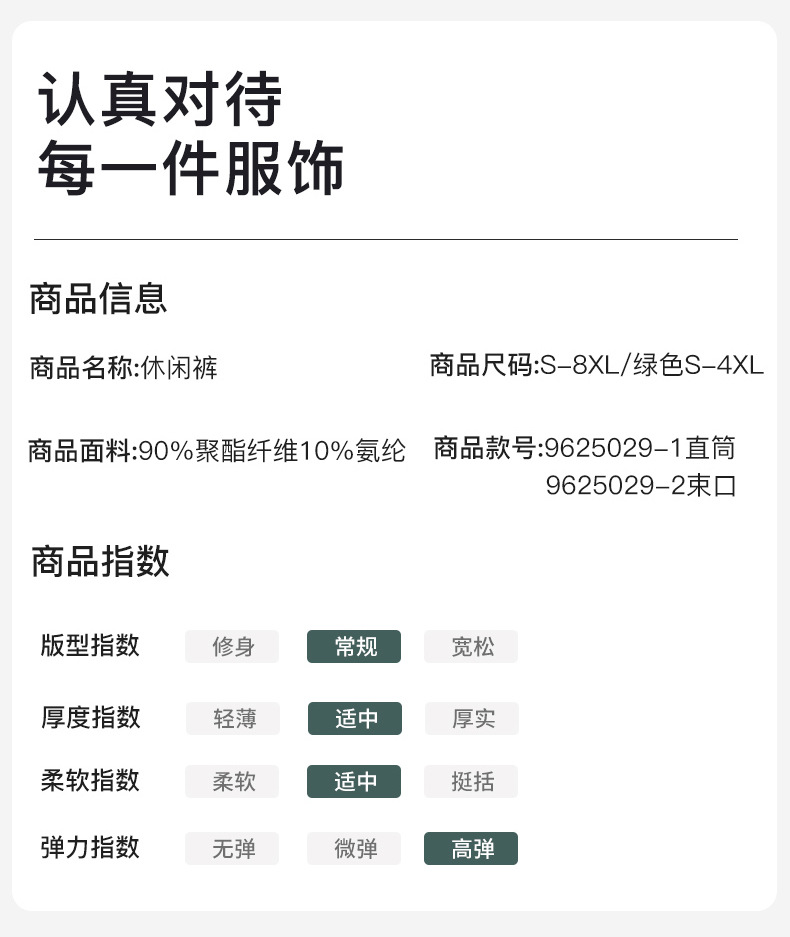 认真对待
每一件服饰

商品信息

商品名称:休闲裤

商品尺码:S-8XL/绿色S-4XL

商品面料:90%聚酯纤维10%氨纶

商品款号:9625029-1直筒
9625029-2束口

商品指数

版型指数 修身 常规 宽松

厚度指数 轻薄 适中 厚实

柔软指数 柔软 适中 挺括

弹力指数 无弹 微弹 高弹